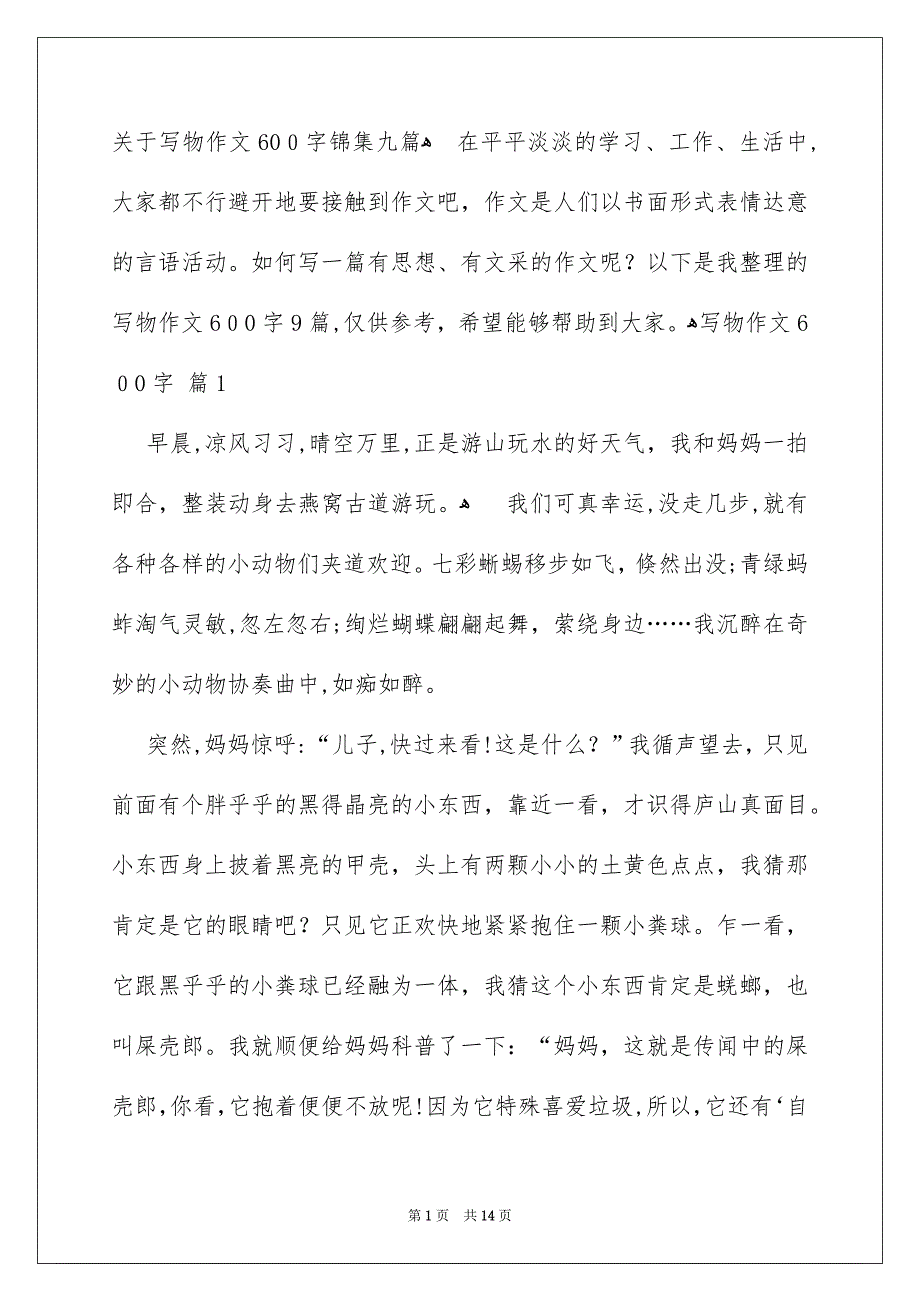 关于写物作文600字锦集九篇 在平平淡淡的学习、工作、生活中，大家都不行避开地要接触到作文吧，作文是人们以书面形式表情达意的言语活动。如何写一篇有思想、有文采的作文呢？以下是我整理的写物作文600字9篇,仅供参考，希望能够帮助到大家。写物作文600字 篇1

早晨,凉风习习,晴空万里,正是游山玩水的好天气，我和妈妈一拍即合，整装动身去燕窝古道游玩。 我们可真幸运,没走几步,就有各种各样的小动物们夹道欢迎。七彩蜥蜴移步如飞，倏然出没;青绿蚂蚱淘气灵敏,忽左忽右;绚烂蝴蝶翩翩起舞，萦绕身边……我沉醉在奇妙的小动物协奏曲中,如痴如醉。

突然,妈妈惊呼:“儿子,快过来看!这是什么？”我循声望去，只见前面有个胖乎乎的黑得晶亮的小东西，靠近一看，才识得庐山真面目。小东西身上披着黑亮的甲壳，头上有两颗小小的土黄色点点，我猜那肯定是它的眼睛吧？只见它正欢快地紧紧抱住一颗小粪球。乍一看，它跟黑乎乎的小粪球已经融为一体，我猜这个小东西肯定是蜣螂，也叫屎壳郎。我就顺便给妈妈科普了一下：“妈妈，这就是传闻中的屎壳郎,你看,它抱着便便不放呢!因为它特殊喜爱垃圾,所以,它还有‘自

第1页 共14页